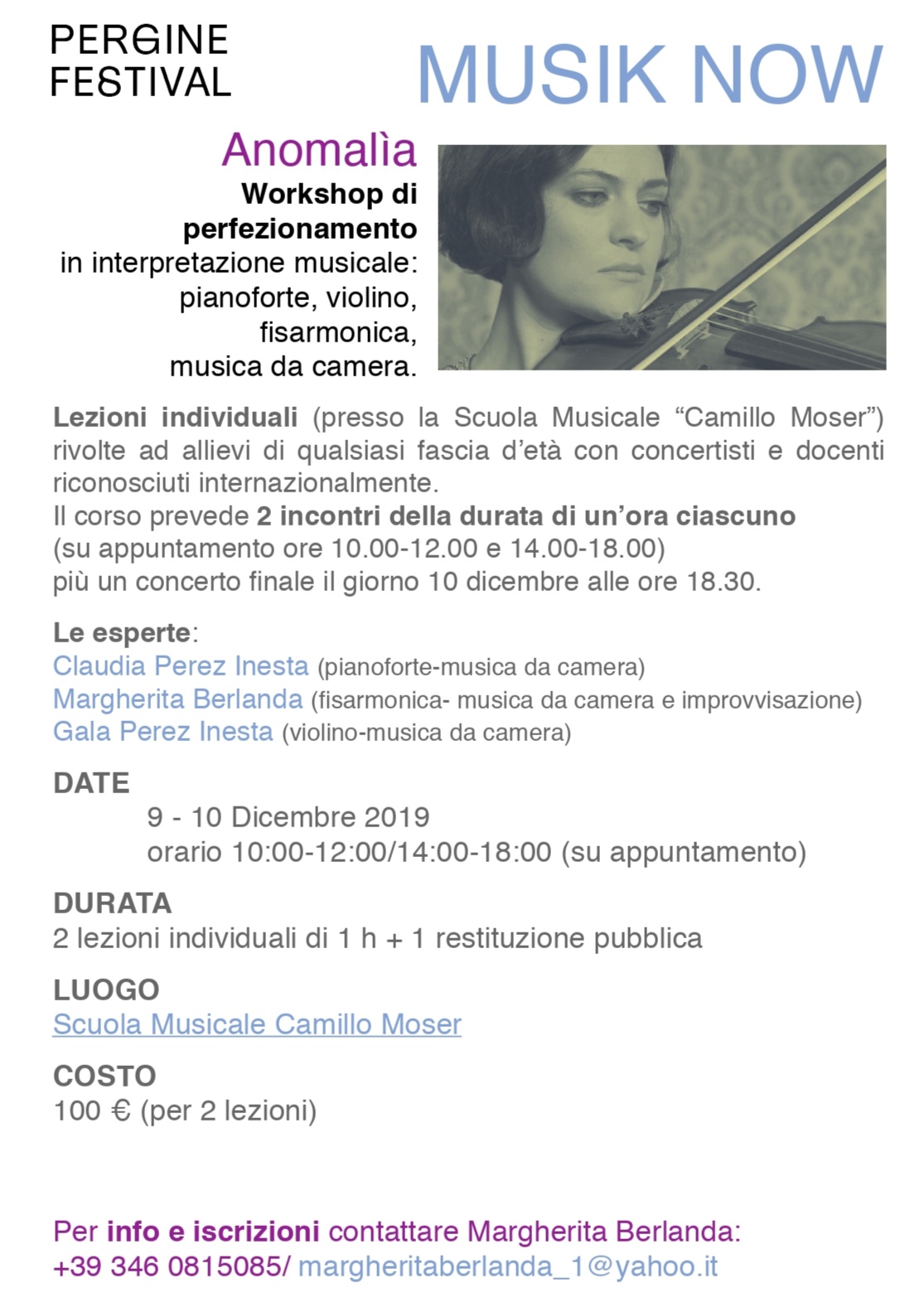 PERGINE FESTIVAL

MUSIK NOW

Anomalìa
Workshop di perfezionamento
in interpretazione musicale: pianoforte, violino, fisarmonica, musica da camera.

Lezioni individuali (presso la Scuola Musicale “Camillo Moser”) rivolte ad allievi di qualsiasi fascia d’età con concertisti e docenti riconosciuti internazionalmente.
Il corso prevede 2 incontri della durata di un’ora ciascuno (su appuntamento ore 10.00-12.00 e 14.00-18.00)
più un concerto finale il giorno 10 dicembre alle ore 18.30.

Le esperte:
Claudia Perez Inesta (pianoforte-musica da camera)
Margherita Berlanda (fisarmonica- musica da camera e improvvisazione)
Gala Perez Inesta (violino-musica da camera)

DATE
9 - 10 Dicembre 2019
orario 10:00-12:00/14:00-18:00 (su appuntamento)

DURATA
2 lezioni individuali di 1 h + 1 restituzione pubblica

LUOGO
Scuola Musicale Camillo Moser

COSTO
100 € (per 2 lezioni)

Per info e iscrizioni contattare Margherita Berlanda:
+39 346 0815085/ margheritaberlanda_1@yahoo.it